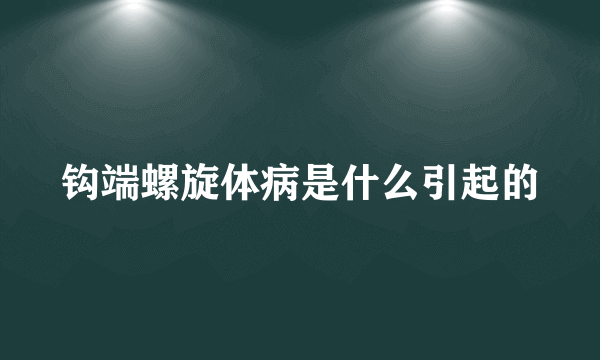 钩端螺旋体病是什么引起的